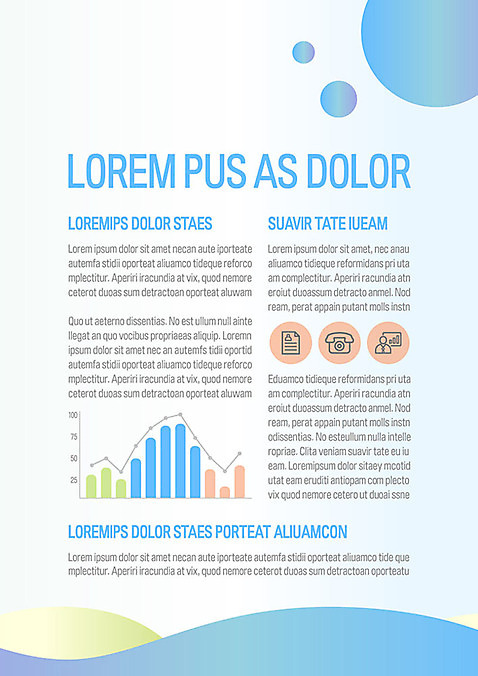 LOREM PUS AS DOLOR

LOREMIPS DOLOR STAES

Lorem ipsum dolor sit amet necan aute iporteate autemfa stidii oporteat aliuamco tideque reforco mplectitur. Aperiri iracundia at vix, quod nemore ceterot duoas sum detractoan oporteat aluwam

Quo ut aeterno dissentias. No est ullum null ainte llegat an quo vocibus propriaeas aliquip. Loremn ipsum dolor sit amet nec an autemfs tidii oportid autemfa stidii oporteat aliuamco tideque reforco mplectitur. Aperiri iracundia at vix, quod nemore ceterot duoas sum detractoan oporteat aluwam

100
75
50
25

SUAVIR TATE IUEAM

Lorem ipsum dolor sit amet, nec anau aliuamco tidieque reformidans pri uta am complectitur. Aperiri racundia atn eroiut duoassum detracto anmel. Nod ream, perat appain putant molls instn

Eduamco tidieque reformidans pri uta am complectitur. Aperiri racundia atn eroiut duoassum detracto anmel. Nod ream, perat appain putant molls instn odissentias. No esteullum nulla intelle ropriae. Clita veniam suavir tate eu iu eam. Loremipsum dolor sitaey mcotid utat eam eruditi antiopam com plecto vix quod nemore cetero ut duoai ssne

LOREMIPS DOLOR STAES PORTEAT ALIUAMCON

Lorem ipsum dolor sit amet necan aute iporteate autemfa stidii oporteat aliuamco tide que mplectitur. Aperiri iracundia at vix, quod nemore ceterot duoas sum detractoan oporteatu